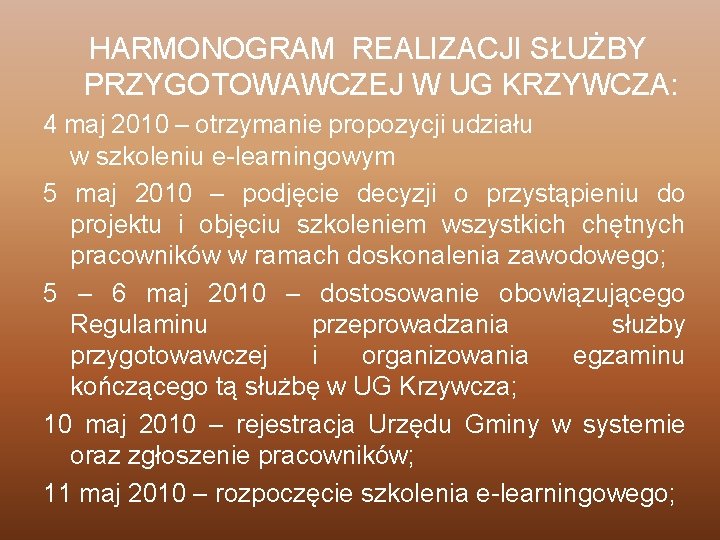 HARMONOGRAM REALIZACJI SŁUŻBY PRZYGOTOWAWCZEJ W UG KRZYWCZA:

4 maj 2010 – otrzymanie propozycji udziału w szkoleniu e-learningowym

5 maj 2010 – podjęcie decyzji o przystąpieniu do projektu i objęciu szkoleniem wszystkich chętnych pracowników w ramach doskonalenia zawodowego;

5 – 6 maj 2010 – dostosowanie obowiązującego Regulaminu przeprowadzania służby przygotowawczej i organizowania egzaminu kończącego tą służbę w UG Krzywcza;

10 maj 2010 – rejestracja Urzędu Gminy w systemie oraz zgłoszenie pracowników;

11 maj 2010 – rozpoczęcie szkolenia e-learningowego;